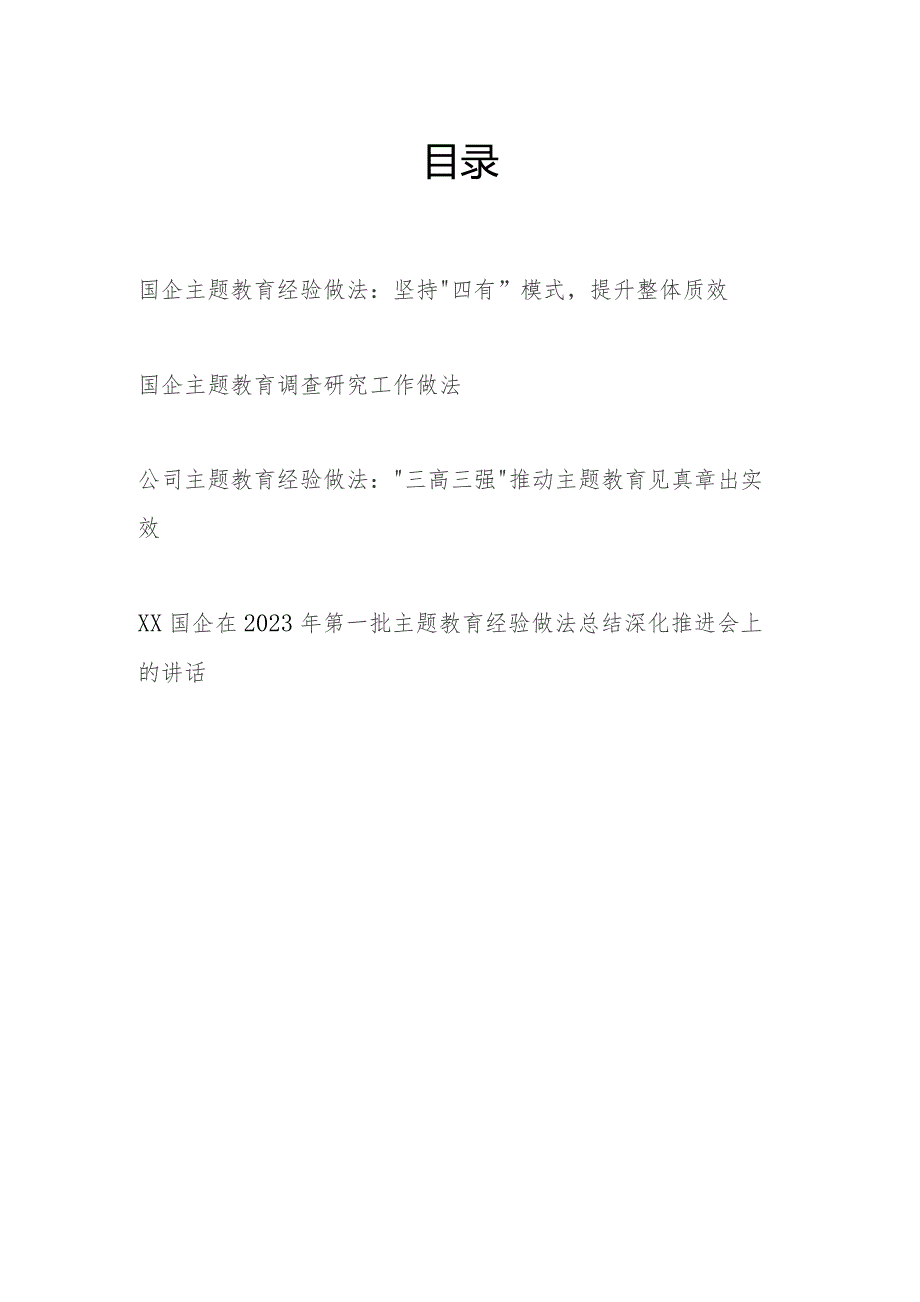 目录

国企主题教育经验做法：坚持"四有”模式，提升整体质效

国企主题教育调查研究工作做法

公司主题教育经验做法："三高三强"推动主题教育见真章出实效

XX国企在2023年第一批主题教育经验做法总结深化推进会上的讲话